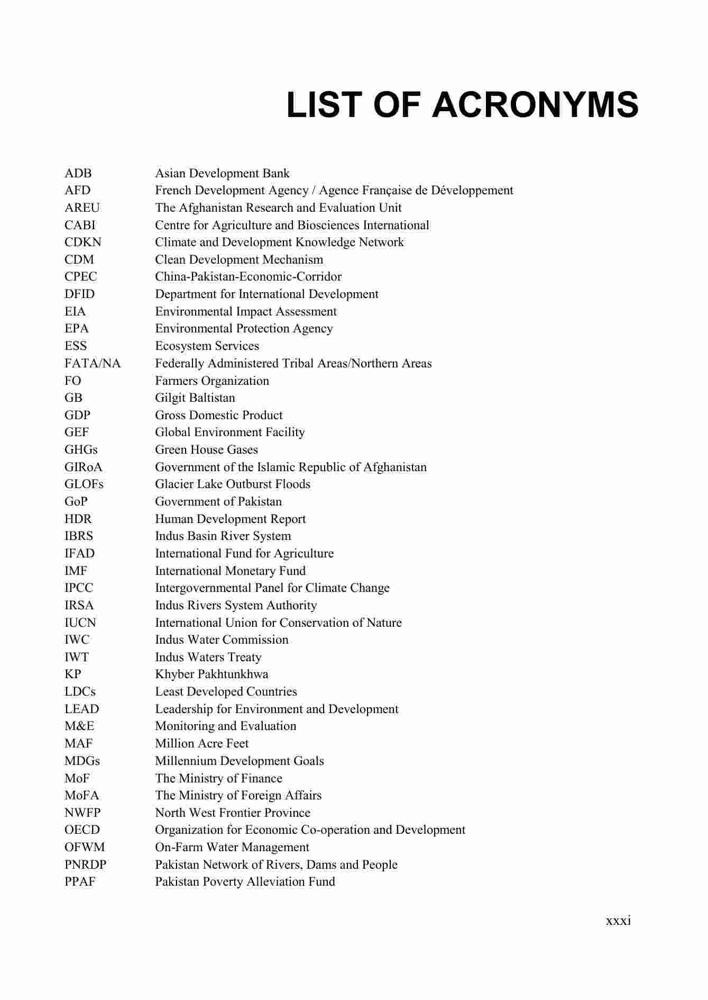 LIST OF ACRONYMS

| | |
|---|---|
| ADB | Asian Development Bank |
| AFD | French Development Agency / Agence Française de Développement |
| AREU | The Afghanistan Research and Evaluation Unit |
| CABI | Centre for Agriculture and Biosciences International |
| CDKN | Climate and Development Knowledge Network |
| CDM | Clean Development Mechanism |
| CPEC | China-Pakistan-Economic-Corridor |
| DFID | Department for International Development |
| EIA | Environmental Impact Assessment |
| EPA | Environmental Protection Agency |
| ESS | Ecosystem Services |
| FATA/NA | Federally Administered Tribal Areas/Northern Areas |
| FO | Farmers Organization |
| GB | Gilgit Baltistan |
| GDP | Gross Domestic Product |
| GEF | Global Environment Facility |
| GHGs | Green House Gases |
| GIRoA | Government of the Islamic Republic of Afghanistan |
| GLOFs | Glacier Lake Outburst Floods |
| GoP | Government of Pakistan |
| HDR | Human Development Report |
| IBRS | Indus Basin River System |
| IFAD | International Fund for Agriculture |
| IMF | International Monetary Fund |
| IPCC | Intergovernmental Panel for Climate Change |
| IRSA | Indus Rivers System Authority |
| IUCN | International Union for Conservation of Nature |
| IWC | Indus Water Commission |
| IWT | Indus Waters Treaty |
| KP | Khyber Pakhtunkhwa |
| LDCs | Least Developed Countries |
| LEAD | Leadership for Environment and Development |
| M&E | Monitoring and Evaluation |
| MAF | Million Acre Feet |
| MDGs | Millennium Development Goals |
| MoF | The Ministry of Finance |
| MoFA | The Ministry of Foreign Affairs |
| NWFP | North West Frontier Province |
| OECD | Organization for Economic Co-operation and Development |
| OFWM | On-Farm Water Management |
| PNRDP | Pakistan Network of Rivers, Dams and People |
| PPAF | Pakistan Poverty Alleviation Fund |

xxxi